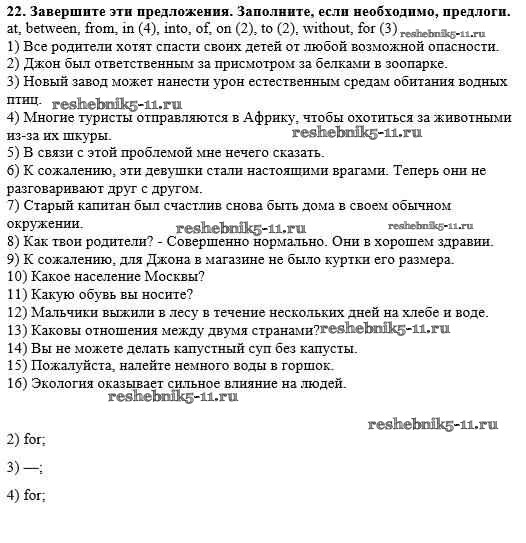 **22. Завершите эти предложения. Заполните, если необходимо, предлоги.**
at, between, from, in (4), into, of, on (2), to (2), without, for (3) reshebnik5-11.ru
1) Все родители хотят спасти своих детей от любой возможной опасности.
2) Джон был ответственным за присмотром за белками в зоопарке.
3) Новый завод может нанести урон естественным средам обитания водных птиц. reshebnik5-11.ru
4) Многие туристы отправляются в Африку, чтобы охотиться за животными из-за их шкуры. reshebnik5-11.ru
5) В связи с этой проблемой мне нечего сказать.
6) К сожалению, эти девушки стали настоящими врагами. Теперь они не разговаривают друг с другом.
7) Старый капитан был счастлив снова быть дома в своем обычном окружении. reshebnik5-11.ru reshebnik5-11.ru
8) Как твои родители? - Совершенно нормально. Они в хорошем здравии.
9) К сожалению, для Джона в магазине не было куртки его размера.
10) Какое население Москвы?
11) Какую обувь вы носите?
12) Мальчики выжили в лесу в течение нескольких дней на хлебе и воде.
13) Каковы отношения между двумя странами?reshebnik5-11.ru
14) Вы не можете делать капустный суп без капусты.
15) Пожалуйста, налейте немного воды в горшок.
16) Экология оказывает сильное влияние на людей.
reshebnik5-11.ru

reshebnik5-11.ru
2) for;

3) —;

4) for;